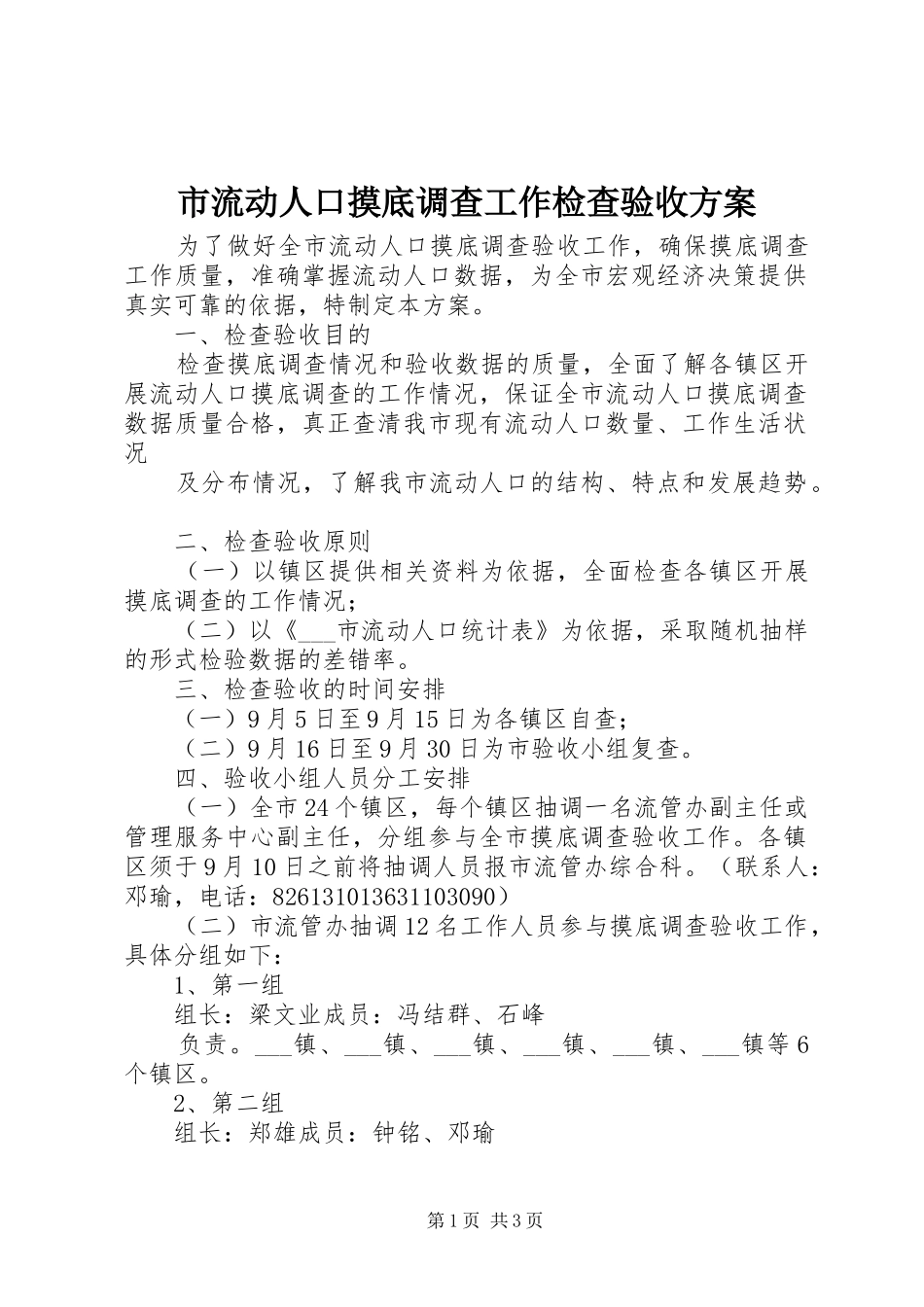 市流动人口摸底调查工作检查验收方案

为了做好全市流动人口摸底调查验收工作，确保摸底调查工作质量，准确掌握流动人口数据，为全市宏观经济决策提供真实可靠的依据，特制定本方案。

一、检查验收目的

检查摸底调查情况和验收数据的质量，全面了解各镇区开展流动人口摸底调查的工作情况，保证全市流动人口摸底调查数据质量合格，真正查清我市现有流动人口数量、工作生活状况

及分布情况，了解我市流动人口的结构、特点和发展趋势。

二、检查验收原则

（一）以镇区提供相关资料为依据，全面检查各镇区开展摸底调查的工作情况；

（二）以《___市流动人口统计表》为依据，采取随机抽样的形式检验数据的差错率。

三、检查验收的时间安排

（一）9月5日至9月15日为各镇区自查；

（二）9月16日至9月30日为市验收小组复查。

四、验收小组人员分工安排

（一）全市24个镇区，每个镇区抽调一名流管办副主任或管理服务中心副主任，分组参与全市摸底调查验收工作。各镇区须于9月10日之前将抽调人员报市流管办综合科。（联系人：邓瑜，电话：826131013631103090）

（二）市流管办抽调12名工作人员参与摸底调查验收工作，具体分组如下：

1、第一组

组长：梁文业成员：冯结群、石峰

负责。___镇、___镇、___镇、___镇、___镇、___镇等6个镇区。

2、第二组

组长：郑雄成员：钟铭、邓瑜

第1页 共3页